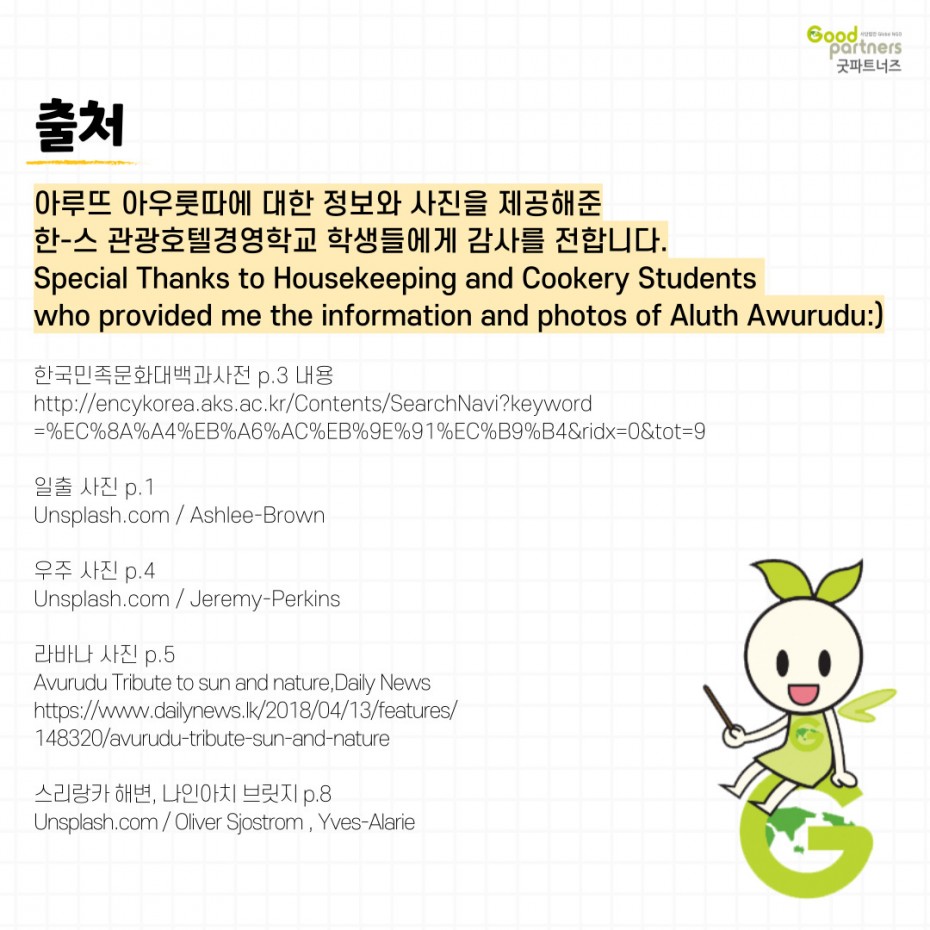 Good partners
굿파트너즈

출처

아루뜨 아우룻따에 대한 정보와 사진을 제공해준
한-스 관광호텔경영학교 학생들에게 감사를 전합니다.
Special Thanks to Housekeeping and Cookery Students
who provided me the information and photos of Aluth Awurudu:)

한국민족문화대백과사전 p.3 내용
http://encykorea.aks.ac.kr/Contents/SearchNavi?keyword
=%EC%8A%A4%EB%A6%AC%EB%9E%91%EC%B9%B4&ridx=0&tot=9

일출 사진 p.1
Unsplash.com / Ashlee-Brown

우주 사진 p.4
Unsplash.com / Jeremy-Perkins

라바나 사진 p.5
Avurudu Tribute to sun and nature,Daily News
https://www.dailynews.lk/2018/04/13/features/
148320/avurudu-tribute-sun-and-nature

스리랑카 해변, 나인아치 브릿지 p.8
Unsplash.com / Oliver Sjostrom , Yves-Alarie